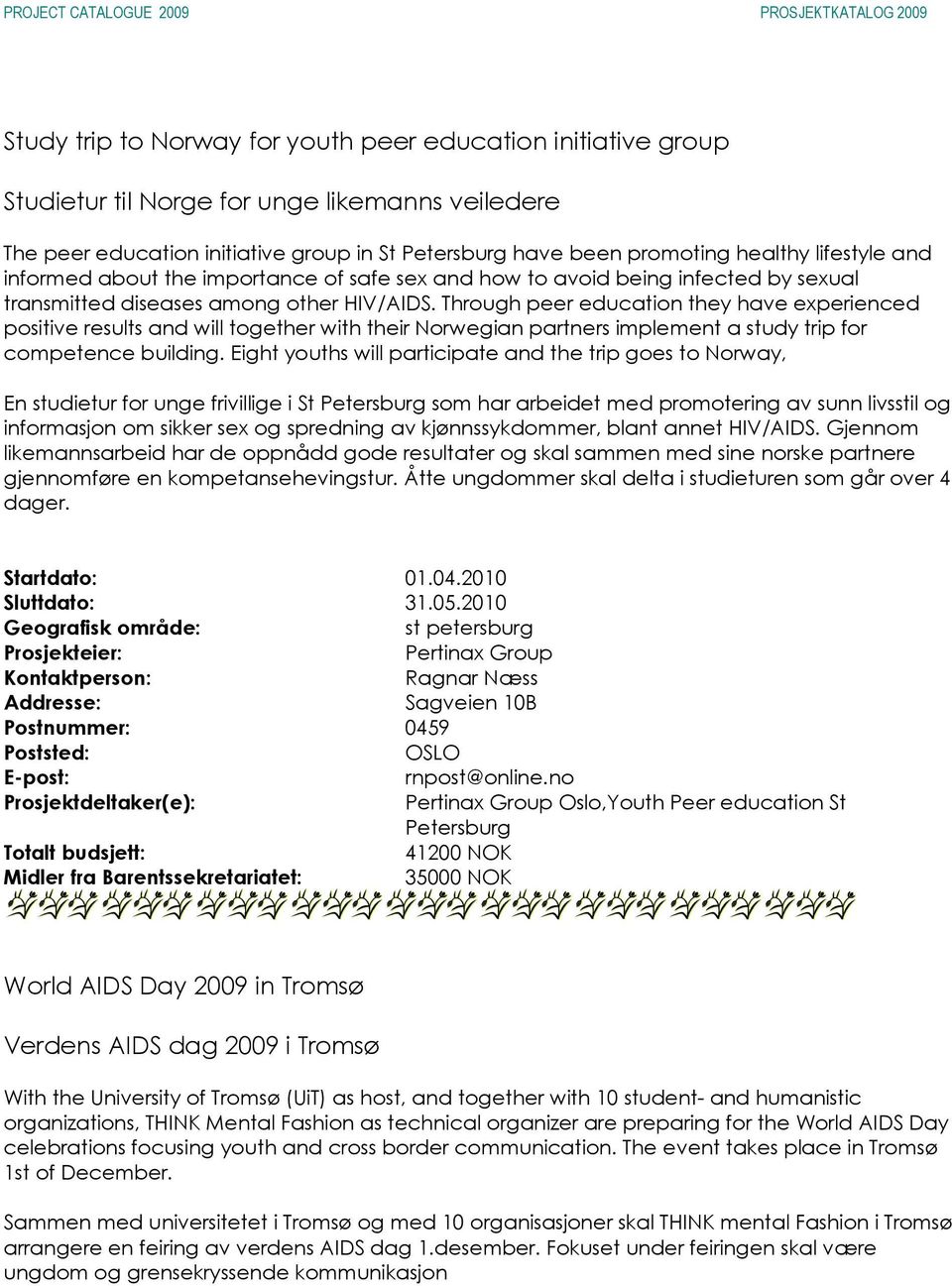 PROJECT CATALOGUE 2009 PROSJEKTKATALOG 2009

Study trip to Norway for youth peer education initiative group

Studietur til Norge for unge likemanns veiledere

The peer education initiative group in St Petersburg have been promoting healthy lifestyle and informed about the importance of safe sex and how to avoid being infected by sexual transmitted diseases among other HIV/AIDS. Through peer education they have experienced positive results and will together with their Norwegian partners implement a study trip for competence building. Eight youths will participate and the trip goes to Norway,

En studietur for unge frivillige i St Petersburg som har arbeidet med promotering av sunn livsstil og informasjon om sikker sex og spredning av kjønnssykdommer, blant annet HIV/AIDS. Gjennom likemannsarbeid har de oppnådd gode resultater og skal sammen med sine norske partnere gjennomføre en kompetansehevingstur. Åtte ungdommer skal delta i studieturen som går over 4 dager.

| | |
|---|---|
| Startdato: | 01.04.2010 |
| Sluttdato: | 31.05.2010 |
| Geografisk område: | st petersburg |
| Prosjekteier: | Pertinax Group |
| Kontaktperson: | Ragnar Næss |
| Addresse: | Sagveien 10B |
| Postnummer: | 0459 |
| Poststed: | OSLO |
| E-post: | rnpost@online.no |
| Prosjektdeltaker(e): | Pertinax Group Oslo,Youth Peer education St Petersburg |
| Totalt budsjett: | 41200 NOK |
| Midler fra Barentssekretariatet: | 35000 NOK |

World AIDS Day 2009 in Tromsø

Verdens AIDS dag 2009 i Tromsø

With the University of Tromsø (UiT) as host, and together with 10 student- and humanistic organizations, THINK Mental Fashion as technical organizer are preparing for the World AIDS Day celebrations focusing youth and cross border communication. The event takes place in Tromsø 1st of December.

Sammen med universitetet i Tromsø og med 10 organisasjoner skal THINK mental Fashion i Tromsø arrangere en feiring av verdens AIDS dag 1.desember. Fokuset under feiringen skal være ungdom og grensekryssende kommunikasjon